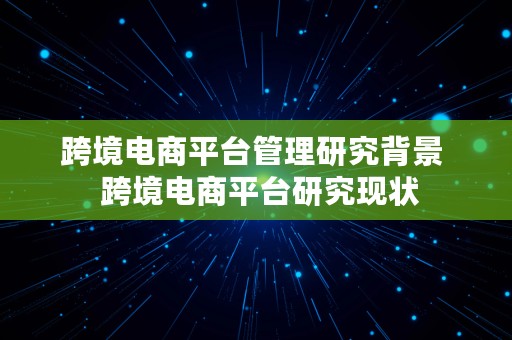 跨境电商平台管理研究背景
跨境电商平台研究现状